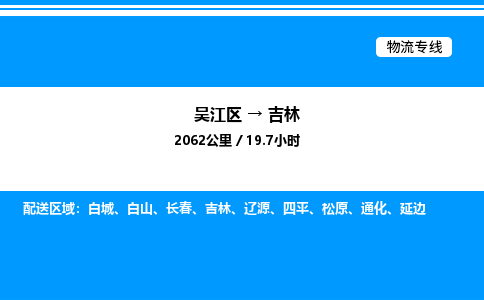 物流专线

吴江区 → 吉林

2062公里 / 19.7小时

配送区域：白城、白山、长春、吉林、辽源、四平、松原、通化、延边